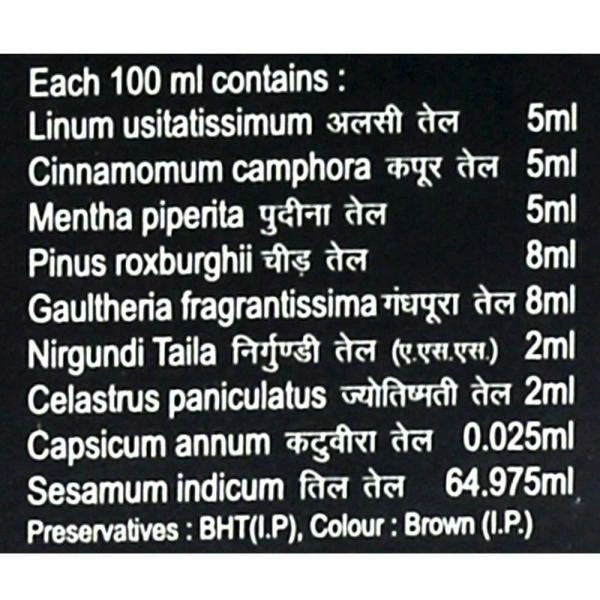 Each 100 ml contains :
Linum usitatissimum अलसी तेल 5ml
Cinnamomum camphora कपूर तेल 5ml
Mentha piperita पुदीना तेल 5ml
Pinus roxburghii चीड़ तेल 8ml
Gaultheria fragrantissima गंधपूरा तेल 8ml
Nirgundi Taila निर्गुण्डी तेल (ए.एस.एस.) 2ml
Celastrus paniculatus ज्योतिष्मती तेल 2ml
Capsicum annum कटुवीरा तेल 0.025ml
Sesamum indicum तिल तेल 64.975ml
Preservatives : BHT(I.P), Colour : Brown (I.P.)